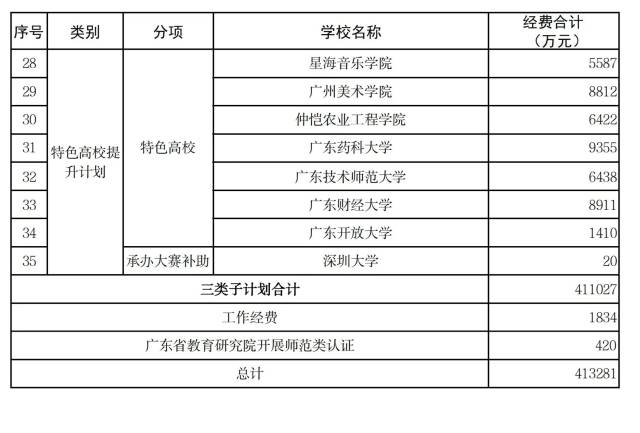 | 序号 | 类别 | 分项 | 学校名称 | 经费合计（万元） |
|---|---|---|---|---|
| 28 | 特色高校提升计划 | 特色高校 | 星海音乐学院 | 5587 |
| 29 | | | 广州美术学院 | 8812 |
| 30 | | | 仲恺农业工程学院 | 6422 |
| 31 | | | 广东药科大学 | 9355 |
| 32 | | | 广东技术师范大学 | 6438 |
| 33 | | | 广东财经大学 | 8911 |
| 34 | | | 广东开放大学 | 1410 |
| 35 | | 承办大赛补助 | 深圳大学 | 20 |
| 三类子计划合计 | | | | 411027 |
| 工作经费 | | | | 1834 |
| 广东省教育研究院开展师范类认证 | | | | 420 |
| 总计 | | | | 413281 |